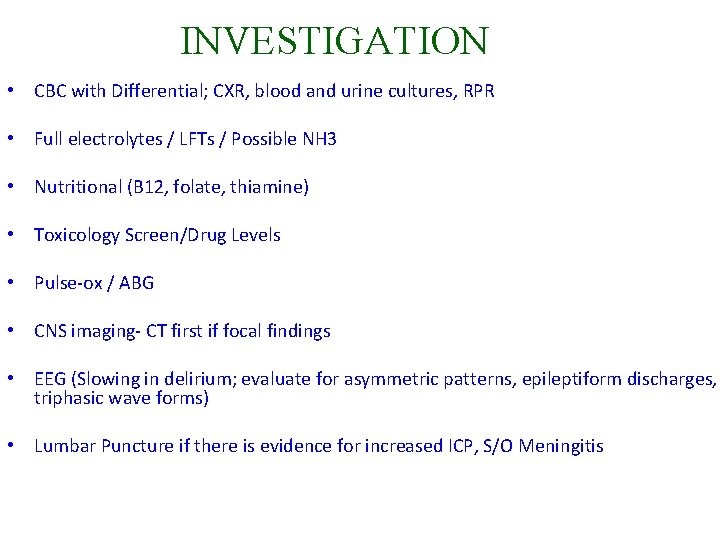 INVESTIGATION

• CBC with Differential; CXR, blood and urine cultures, RPR

• Full electrolytes / LFTs / Possible NH3

• Nutritional (B12, folate, thiamine)

• Toxicology Screen/Drug Levels

• Pulse-ox / ABG

• CNS imaging- CT first if focal findings

• EEG (Slowing in delirium; evaluate for asymmetric patterns, epileptiform discharges, triphasic wave forms)

• Lumbar Puncture if there is evidence for increased ICP, S/O Meningitis